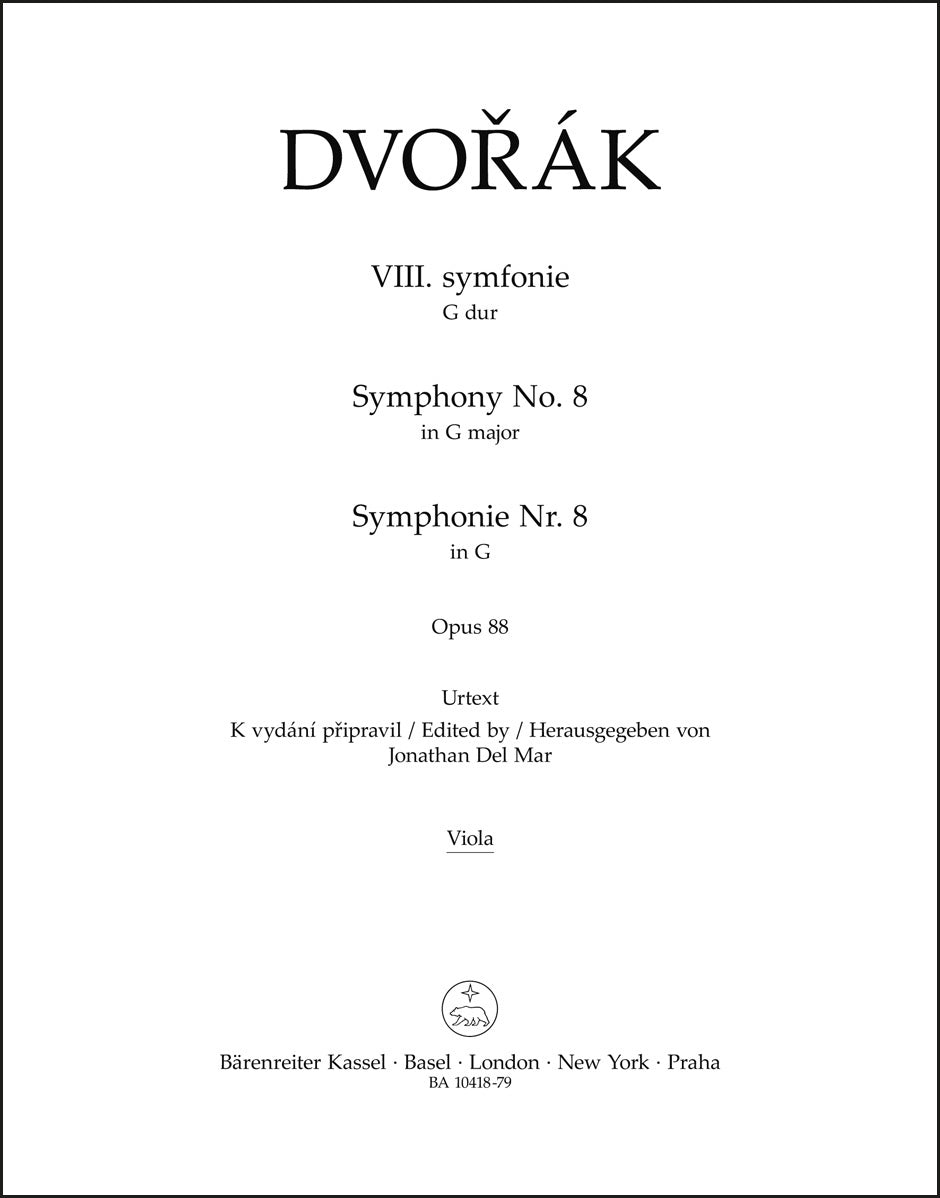 DVOŘÁK

VIII. symfonie
G dur

Symphony No. 8
in G major

Symphonie Nr. 8
in G

Opus 88

Urtext
K vydání připravil / Edited by / Herausgegeben von
Jonathan Del Mar

Viola

Bärenreiter Kassel · Basel · London · New York · Praha
BA 10418-79